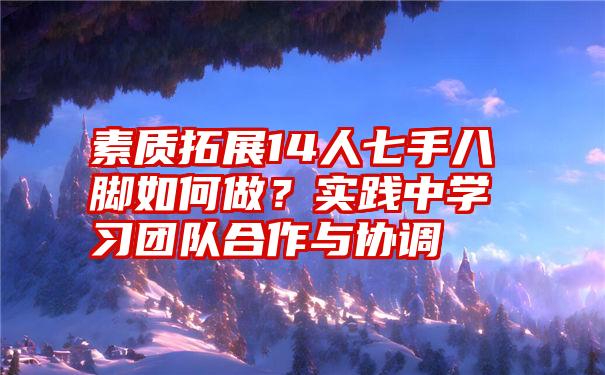 素质拓展14人七手八脚如何做？实践中学习团队合作与协调